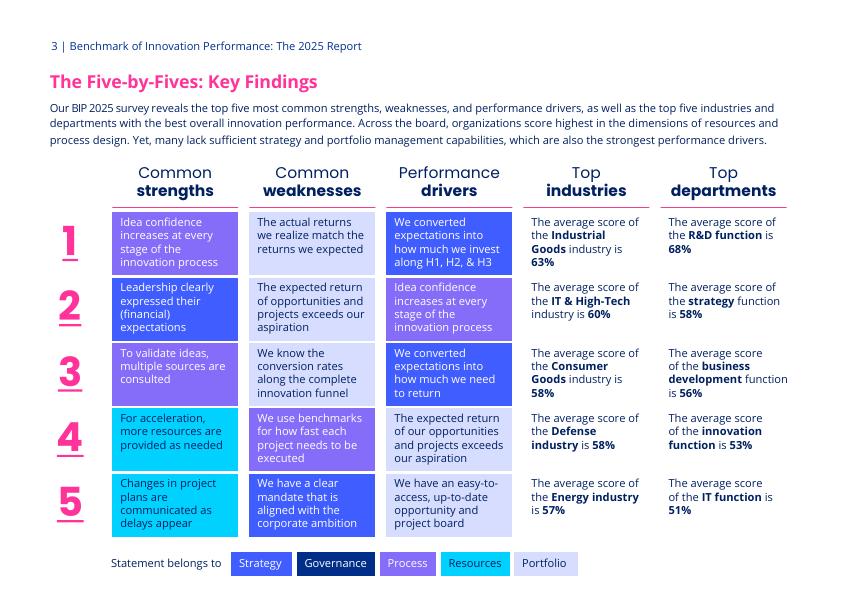 3 | Benchmark of Innovation Performance: The 2025 Report

The Five-by-Fives: Key Findings

Our BIP 2025 survey reveals the top five most common strengths, weaknesses, and performance drivers, as well as the top five industries and departments with the best overall innovation performance. Across the board, organizations score highest in the dimensions of resources and process design. Yet, many lack sufficient strategy and portfolio management capabilities, which are also the strongest performance drivers.

| | Common strengths | Common weaknesses | Performance drivers | Top industries | Top departments |
|---|---|---|---|---|---|
| 1 | Idea confidence increases at every stage of the innovation process | The actual returns we realize match the returns we expected | We converted expectations into how much we invest along H1, H2, & H3 | The average score of the Industrial Goods industry is 63% | The average score of the R&D function is 68% |
| 2 | Leadership clearly expressed their (financial) expectations | The expected return of opportunities and projects exceeds our aspiration | Idea confidence increases at every stage of the innovation process | The average score of the IT & High-Tech industry is 60% | The average score of the strategy function is 58% |
| 3 | To validate ideas, multiple sources are consulted | We know the conversion rates along the complete innovation funnel | We converted expectations into how much we need to return | The average score of the Consumer Goods industry is 58% | The average score of the business development function is 56% |
| 4 | For acceleration, more resources are provided as needed | We use benchmarks for how fast each project needs to be executed | The expected return of our opportunities and projects exceeds our aspiration | The average score of the Defense industry is 58% | The average score of the innovation function is 53% |
| 5 | Changes in project plans are communicated as delays appear | We have a clear mandate that is aligned with the corporate ambition | We have an easy-to-access, up-to-date opportunity and project board | The average score of the Energy industry is 57% | The average score of the IT function is 51% |

Statement belongs to Strategy Governance Process Resources Portfolio